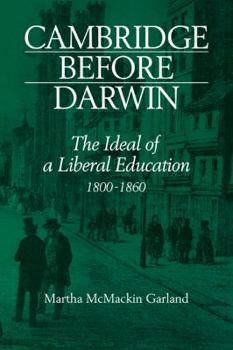 CAMBRIDGE
BEFORE
DARWIN

The Ideal of a Liberal Education
1800-1860

Martha McMackin Garland